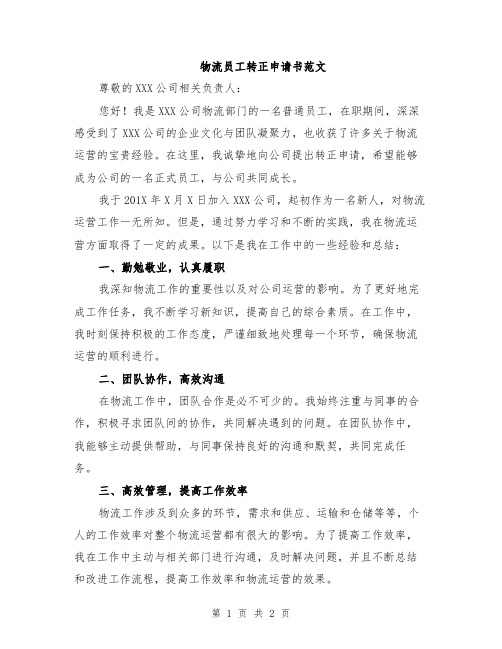 物流员工转正申请书范文

尊敬的XXX公司相关负责人：

您好！我是XXX公司物流部门的一名普通员工，在职期间，深深感受到了XXX公司的企业文化与团队凝聚力，也收获了许多关于物流运营的宝贵经验。在这里，我诚挚地向公司提出转正申请，希望能够成为公司的一名正式员工，与公司共同成长。

我于201X年X月X日加入XXX公司，起初作为一名新人，对物流运营工作一无所知。但是，通过努力学习和不断的实践，我在物流运营方面取得了一定的成果。以下是我在工作中的一些经验和总结：

一、勤勉敬业，认真履职

我深知物流工作的重要性以及对公司运营的影响。为了更好地完成工作任务，我不断学习新知识，提高自己的综合素质。在工作中，我时刻保持积极的工作态度，严谨细致地处理每一个环节，确保物流运营的顺利进行。

二、团队协作，高效沟通

在物流工作中，团队合作是必不可少的。我始终注重与同事的合作，积极寻求团队间的协作，共同解决遇到的问题。在团队协作中，我能够主动提供帮助，与同事保持良好的沟通和默契，共同完成任务。

三、高效管理，提高工作效率

物流工作涉及到众多的环节，需求和供应、运输和仓储等等，个人的工作效率对整个物流运营都有很大的影响。为了提高工作效率，我在工作中主动与相关部门进行沟通，及时解决问题，并且不断总结和改进工作流程，提高工作效率和物流运营的效果。

第 1 页 共 2 页